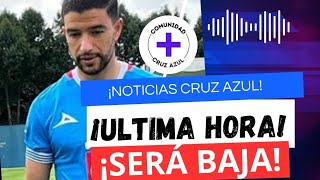 COMUNIDAD
CRUZ AZUL

¡NOTICIAS CRUZ AZUL!

¡ULTIMA HORA!

¡SERÁ BAJA!